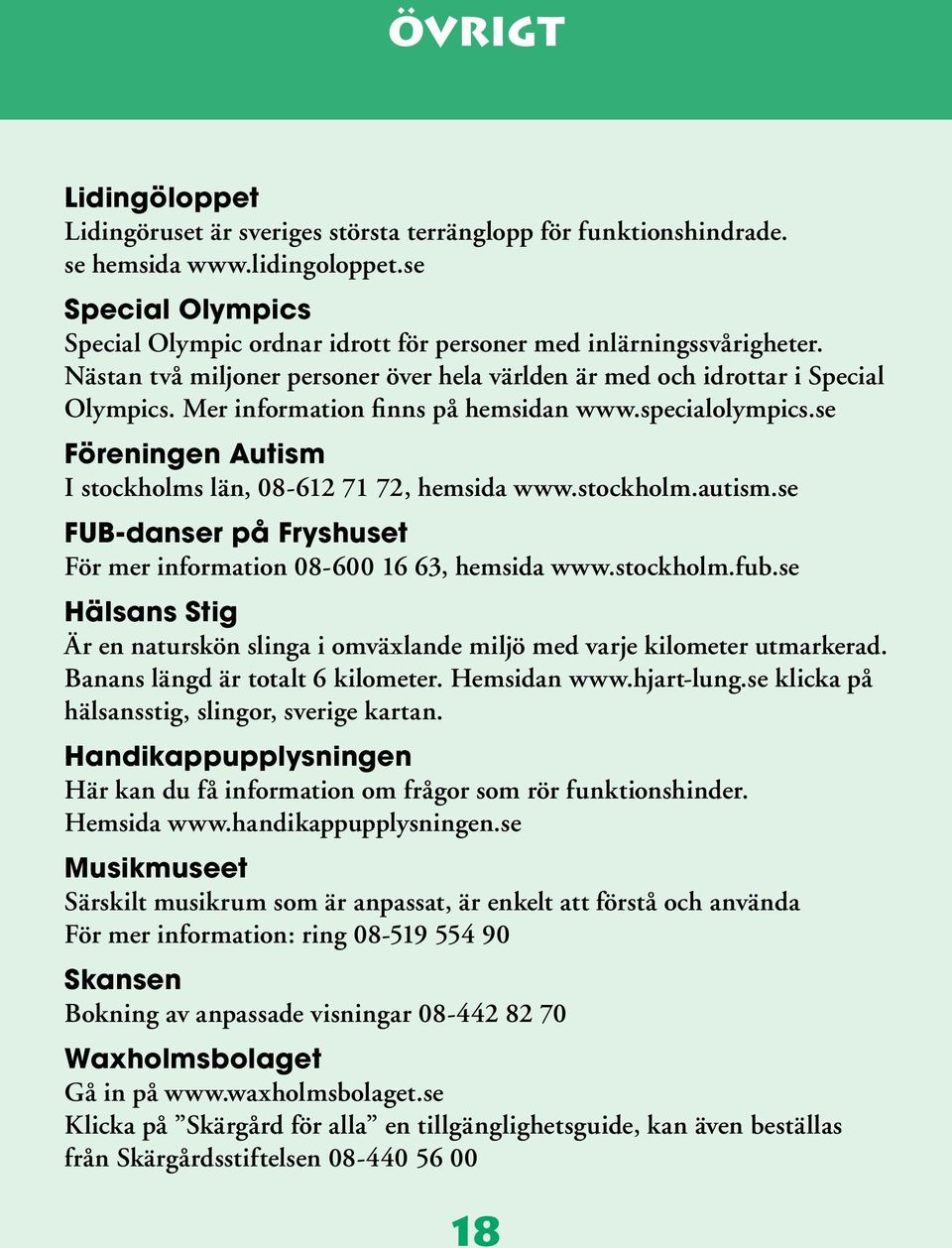 ÖVRIGT

Lidingöloppet
Lidingöruset är sveriges största terränglopp för funktionshindrade. se hemsida www.lidingoloppet.se

Special Olympics
Special Olympic ordnar idrott för personer med inlärningssvårigheter. Nästan två miljoner personer över hela världen är med och idrottar i Special Olympics. Mer information finns på hemsidan www.specialolympics.se

Föreningen Autism
I stockholms län, 08-612 71 72, hemsida www.stockholm.autism.se

FUB-danser på Fryshuset
För mer information 08-600 16 63, hemsida www.stockholm.fub.se

Hälsans Stig
Är en naturskön slinga i omväxlande miljö med varje kilometer utmarkerad. Banans längd är totalt 6 kilometer. Hemsidan www.hjart-lung.se klicka på hälsansstig, slingor, sverige kartan.

Handikappupplysningen
Här kan du få information om frågor som rör funktionshinder. Hemsida www.handikappupplysningen.se

Musikmuseet
Särskilt musikrum som är anpassat, är enkelt att förstå och använda
För mer information: ring 08-519 554 90

Skansen
Bokning av anpassade visningar 08-442 82 70

Waxholmsbolaget
Gå in på www.waxholmsbolaget.se
Klicka på ”Skärgård för alla” en tillgänglighetsguide, kan även beställas från Skärgårdsstiftelsen 08-440 56 00

18